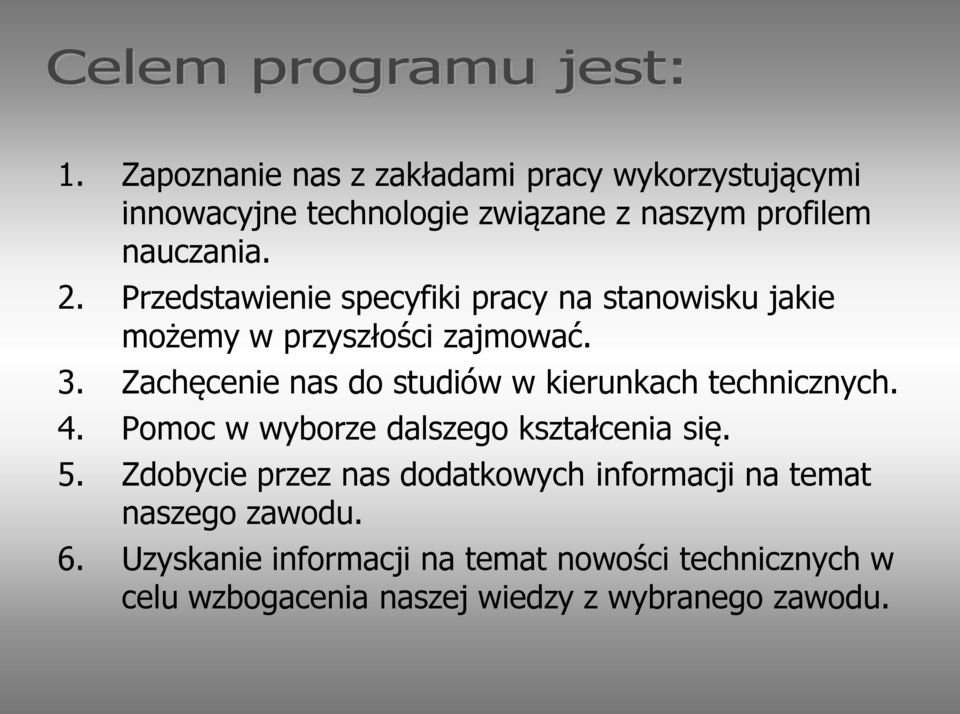 Celem programu jest:

1. Zapoznanie nas z zakładami pracy wykorzystującymi innowacyjne technologie związane z naszym profilem nauczania.
2. Przedstawienie specyfiki pracy na stanowisku jakie możemy w przyszłości zajmować.
3. Zachęcenie nas do studiów w kierunkach technicznych.
4. Pomoc w wyborze dalszego kształcenia się.
5. Zdobycie przez nas dodatkowych informacji na temat naszego zawodu.
6. Uzyskanie informacji na temat nowości technicznych w celu wzbogacenia naszej wiedzy z wybranego zawodu.